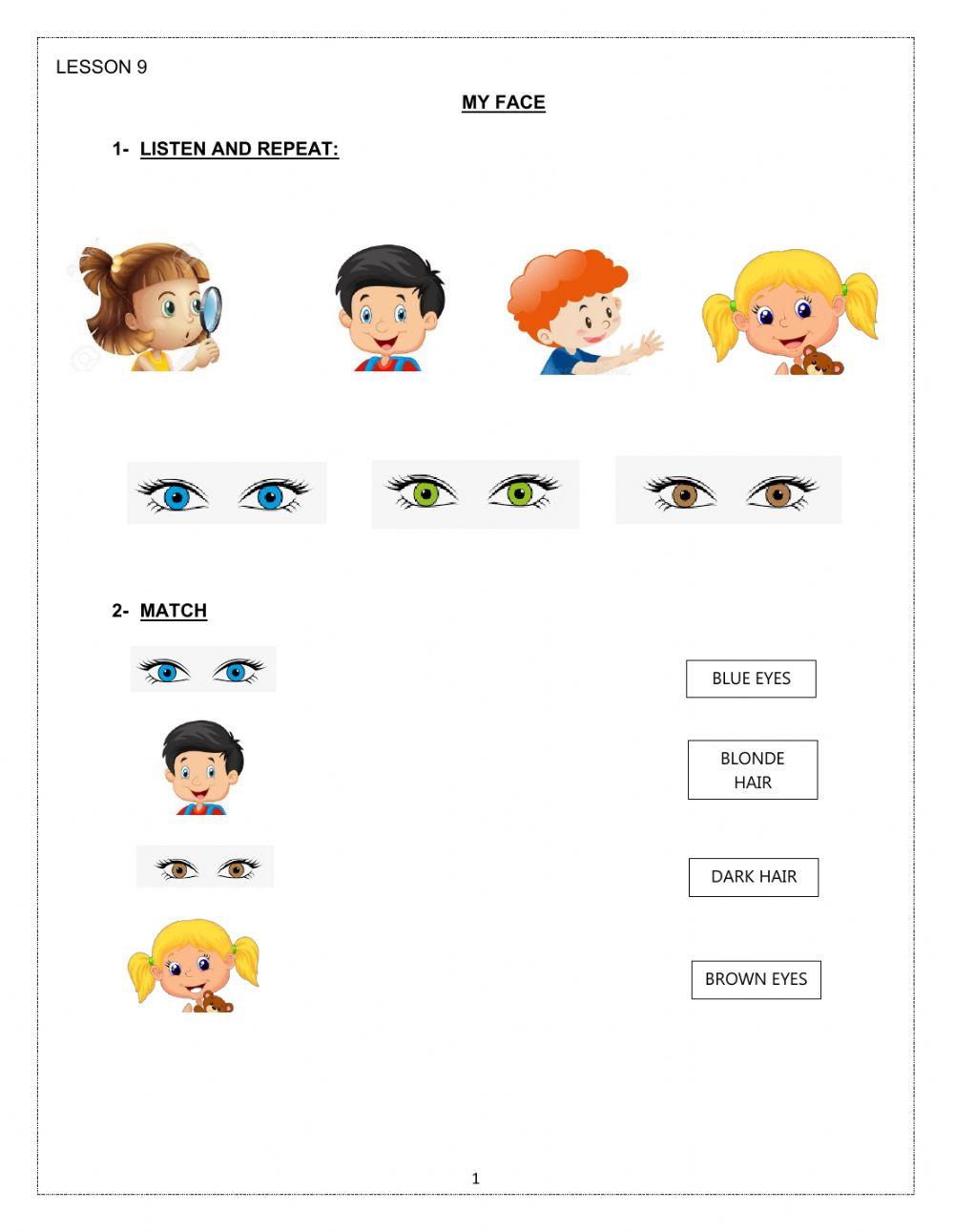 LESSON 9

MY FACE

1- LISTEN AND REPEAT:

2- MATCH

BLUE EYES

BLONDE HAIR

DARK HAIR

BROWN EYES

1